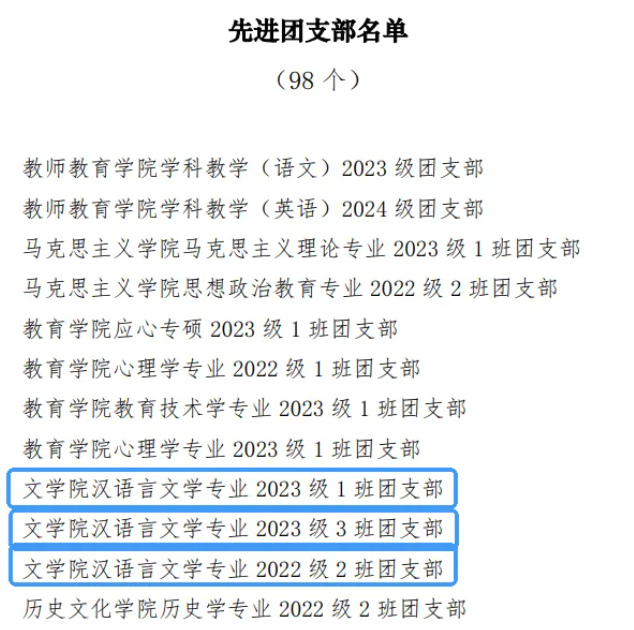 先进团支部名单

（98 个）

教师教育学院学科教学（语文）2023 级团支部
教师教育学院学科教学（英语）2024 级团支部
马克思主义学院马克思主义理论专业 2023 级 1 班团支部
马克思主义学院思想政治教育专业 2022 级 2 班团支部
教育学院应心专硕 2023 级 1 班团支部
教育学院心理学专业 2022 级 1 班团支部
教育学院教育技术学专业 2023 级 1 班团支部
教育学院心理学专业 2023 级 1 班团支部
文学院汉语言文学专业 2023 级 1 班团支部
文学院汉语言文学专业 2023 级 3 班团支部
文学院汉语言文学专业 2022 级 2 班团支部
历史文化学院历史学专业 2022 级 2 班团支部